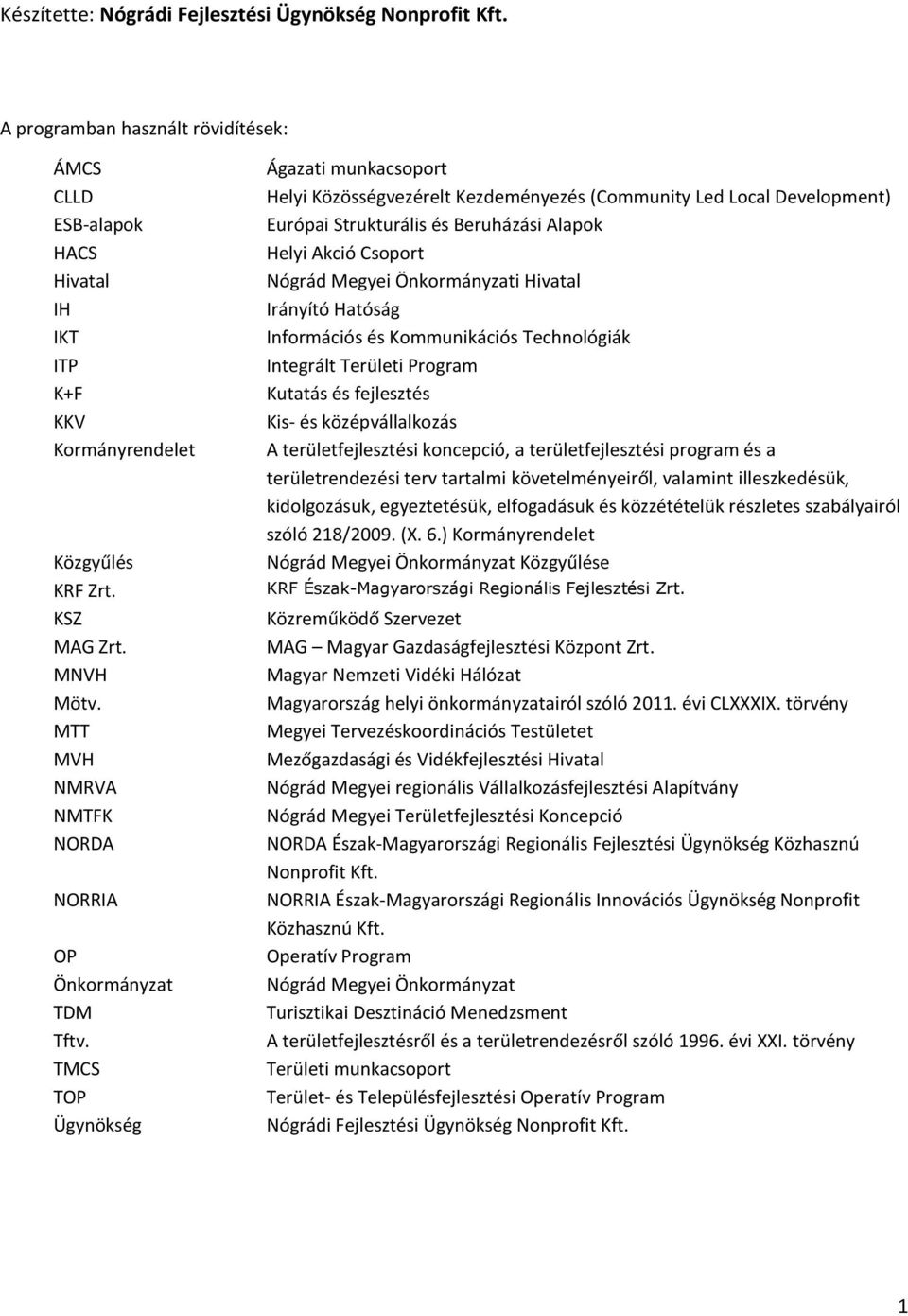 Készítette: Nógrádi Fejlesztési Ügynökség Nonprofit Kft.

A programban használt rövidítések:

| | |
|---|---|
| ÁMCS | Ágazati munkacsoport |
| CLLD | Helyi Közösségvezérelt Kezdeményezés (Community Led Local Development) |
| ESB-alapok | Európai Strukturális és Beruházási Alapok |
| HACS | Helyi Akció Csoport |
| Hivatal | Nógrád Megyei Önkormányzati Hivatal |
| IH | Irányító Hatóság |
| IKT | Információs és Kommunikációs Technológiák |
| ITP | Integrált Területi Program |
| K+F | Kutatás és fejlesztés |
| KKV | Kis- és középvállalkozás |
| Kormányrendelet | A területfejlesztési koncepció, a területfejlesztési program és a területrendezési terv tartalmi követelményeiről, valamint illeszkedésük, kidolgozásuk, egyeztetésük, elfogadásuk és közzétételük részletes szabályairól szóló 218/2009. (X. 6.) Kormányrendelet |
| Közgyűlés | Nógrád Megyei Önkormányzat Közgyűlése |
| KRF Zrt. | KRF Észak-Magyarországi Regionális Fejlesztési Zrt. |
| KSZ | Közreműködő Szervezet |
| MAG Zrt. | MAG – Magyar Gazdaságfejlesztési Központ Zrt. |
| MNVH | Magyar Nemzeti Vidéki Hálózat |
| Mötv. | Magyarország helyi önkormányzatairól szóló 2011. évi CLXXXIX. törvény |
| MTT | Megyei Tervezéskoordinációs Testület |
| MVH | Mezőgazdasági és Vidékfejlesztési Hivatal |
| NMRVA | Nógrád Megyei regionális Vállalkozásfejlesztési Alapítvány |
| NMTFK | Nógrád Megyei Területfejlesztési Koncepció |
| NORDA | NORDA Észak-Magyarországi Regionális Fejlesztési Ügynökség Közhasznú Nonprofit Kft. |
| NORRIA | NORRIA Észak-Magyarországi Regionális Innovációs Ügynökség Nonprofit Közhasznú Kft. |
| OP | Operatív Program |
| Önkormányzat | Nógrád Megyei Önkormányzat |
| TDM | Turisztikai Desztináció Menedzsment |
| Tftv. | A területfejlesztésről és a területrendezésről szóló 1996. évi XXI. törvény |
| TMCS | Területi munkacsoport |
| TOP | Terület- és Településfejlesztési Operatív Program |
| Ügynökség | Nógrádi Fejlesztési Ügynökség Nonprofit Kft. |

1